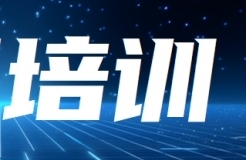 培训